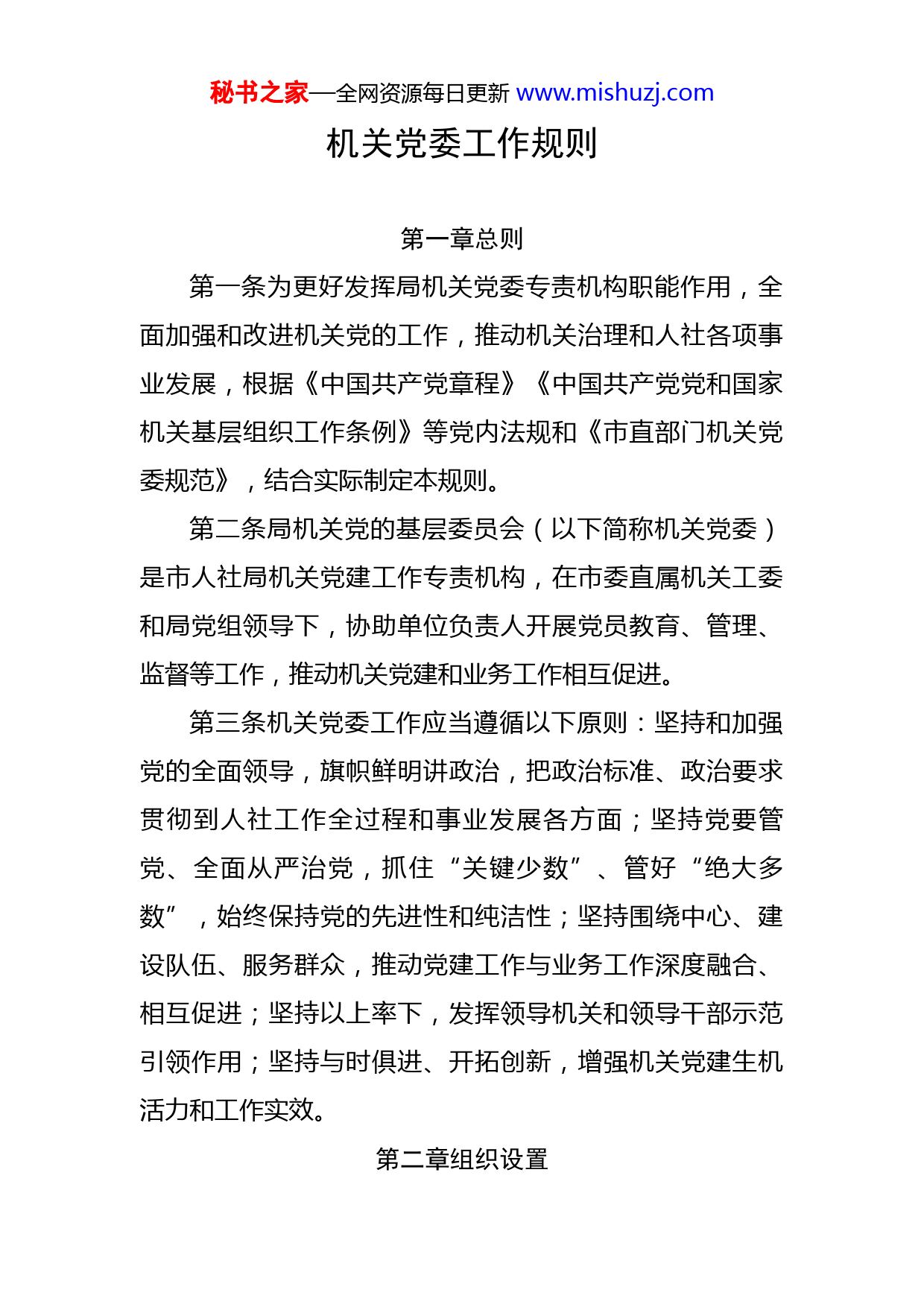 秘书之家—全网资源每日更新 www.mishuzj.com

机关党委工作规则

第一章总则

第一条为更好发挥局机关党委专责机构职能作用，全面加强和改进机关党的工作，推动机关治理和人社各项事业发展，根据《中国共产党章程》《中国共产党党和国家机关基层组织工作条例》等党内法规和《市直部门机关党委规范》，结合实际制定本规则。

第二条局机关党的基层委员会（以下简称机关党委）是市人社局机关党建工作专责机构，在市委直属机关工委和局党组领导下，协助单位负责人开展党员教育、管理、监督等工作，推动机关党建和业务工作相互促进。

第三条机关党委工作应当遵循以下原则：坚持和加强党的全面领导，旗帜鲜明讲政治，把政治标准、政治要求贯彻到人社工作全过程和事业发展各方面；坚持党要管党、全面从严治党，抓住“关键少数”、管好“绝大多数”，始终保持党的先进性和纯洁性；坚持围绕中心、建设队伍、服务群众，推动党建工作与业务工作深度融合、相互促进；坚持以上率下，发挥领导机关和领导干部示范引领作用；坚持与时俱进、开拓创新，增强机关党建生机活力和工作实效。

第二章组织设置